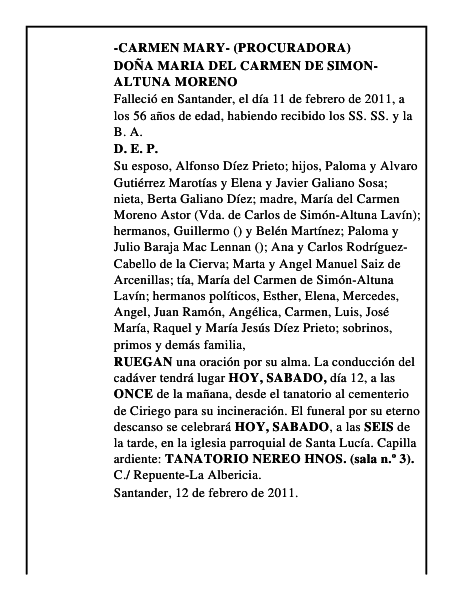 -CARMEN MARY- (PROCURADORA)
DOÑA MARIA DEL CARMEN DE SIMON-ALTUNA MORENO
Falleció en Santander, el día 11 de febrero de 2011, a los 56 años de edad, habiendo recibido los SS. SS. y la B. A.
D. E. P.
Su esposo, Alfonso Díez Prieto; hijos, Paloma y Alvaro Gutiérrez Marotías y Elena y Javier Galiano Sosa; nieta, Berta Galiano Díez; madre, María del Carmen Moreno Astor (Vda. de Carlos de Simón-Altuna Lavín); hermanos, Guillermo () y Belén Martínez; Paloma y Julio Baraja Mac Lennan (); Ana y Carlos Rodríguez-Cabello de la Cierva; Marta y Angel Manuel Saiz de Arcenillas; tía, María del Carmen de Simón-Altuna Lavín; hermanos políticos, Esther, Elena, Mercedes, Angel, Juan Ramón, Angélica, Carmen, Luis, José María, Raquel y María Jesús Díez Prieto; sobrinos, primos y demás familia,
RUEGAN una oración por su alma. La conducción del cadáver tendrá lugar HOY, SABADO, día 12, a las ONCE de la mañana, desde el tanatorio al cementerio de Ciriego para su incineración. El funeral por su eterno descanso se celebrará HOY, SABADO, a las SEIS de la tarde, en la iglesia parroquial de Santa Lucía. Capilla ardiente: TANATORIO NEREO HNOS. (sala n.º 3). C./ Repuente-La Albericia.
Santander, 12 de febrero de 2011.